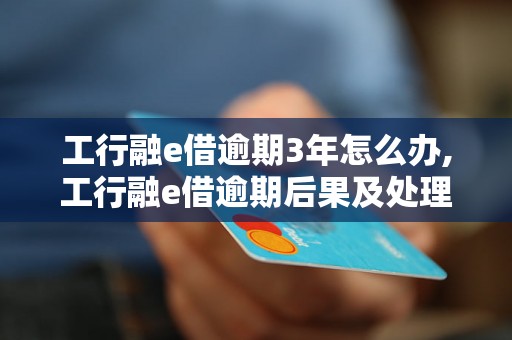 工行融e借逾期3年怎么办，
工行融e借逾期后果及处理